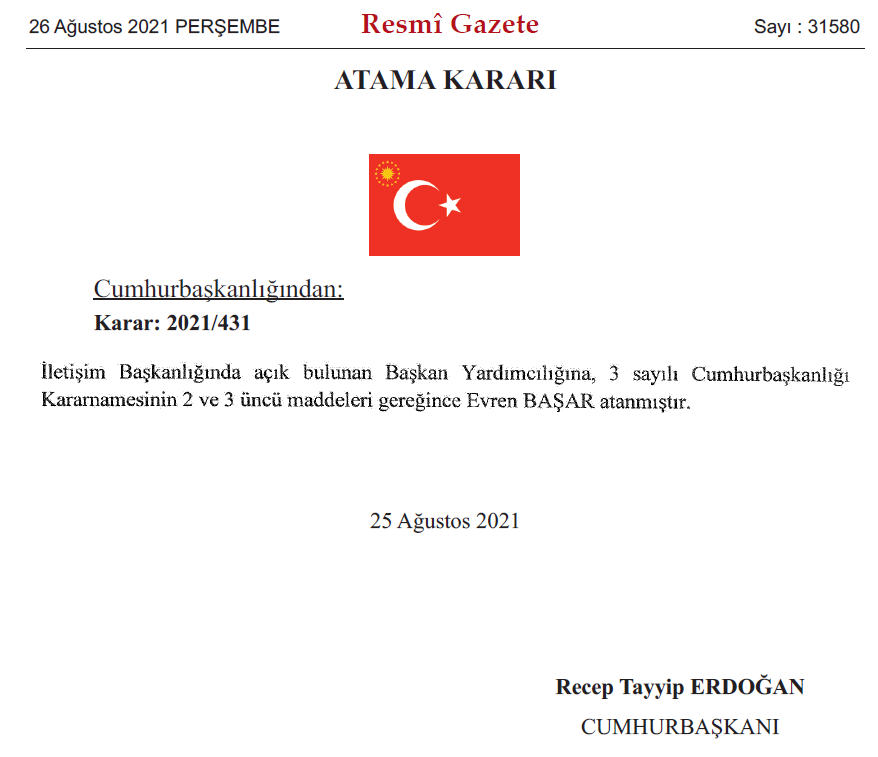 26 Ağustos 2021 PERŞEMBE

Resmî Gazete

Sayı : 31580

ATAMA KARARI

Cumhurbaşkanlığından:

Karar: 2021/431

İletişim Başkanlığında açık bulunan Başkan Yardımcılığına, 3 sayılı Cumhurbaşkanlığı Kararnamesinin 2 ve 3 üncü maddeleri gereğince Evren BAŞAR atanmıştır.

25 Ağustos 2021

Recep Tayyip ERDOĞAN

CUMHURBAŞKANI